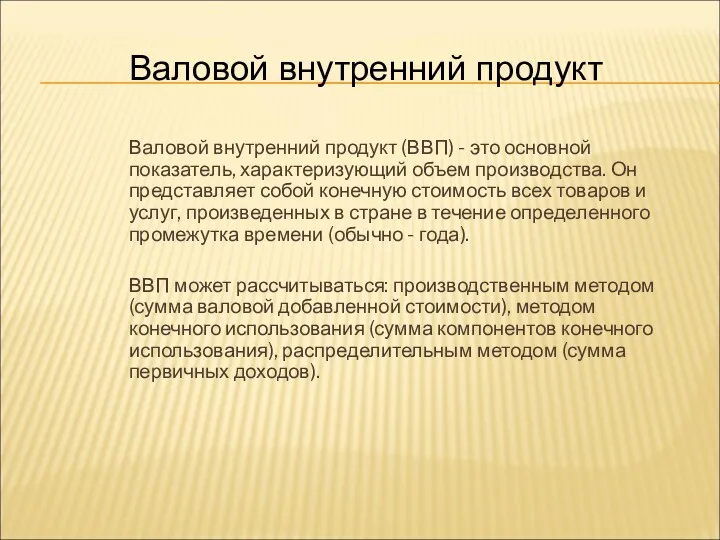 Валовой внутренний продукт

Валовой внутренний продукт (ВВП) - это основной показатель, характеризующий объем производства. Он представляет собой конечную стоимость всех товаров и услуг, произведенных в стране в течение определенного промежутка времени (обычно - года).

ВВП может рассчитываться: производственным методом (сумма валовой добавленной стоимости), методом конечного использования (сумма компонентов конечного использования), распределительным методом (сумма первичных доходов).